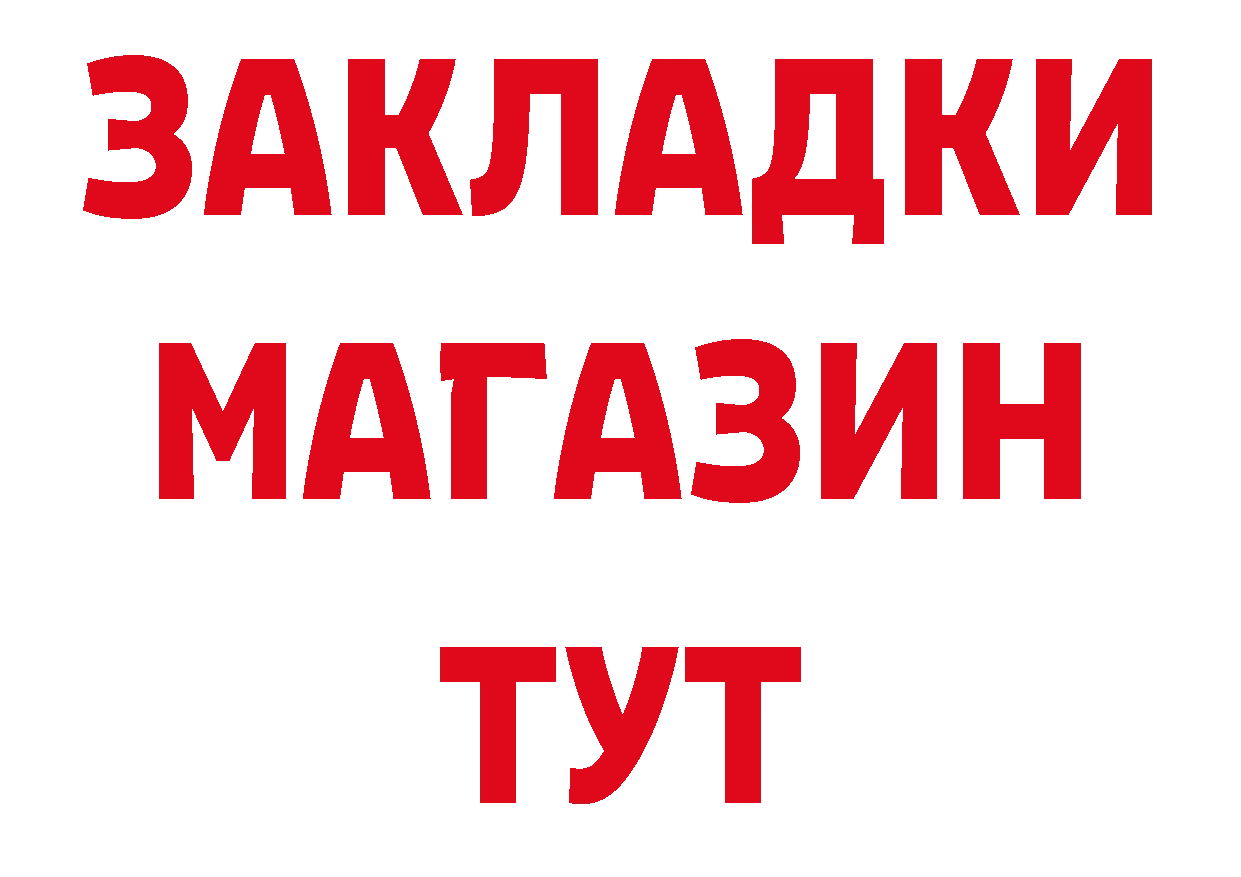 ЗАКЛАДКИ
МАГАЗИН
ТУТ